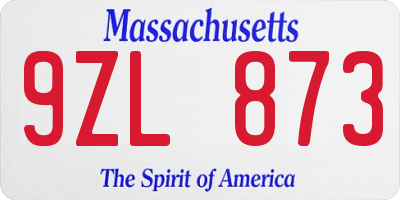 Massachusetts

9ZL 873

The Spirit of America